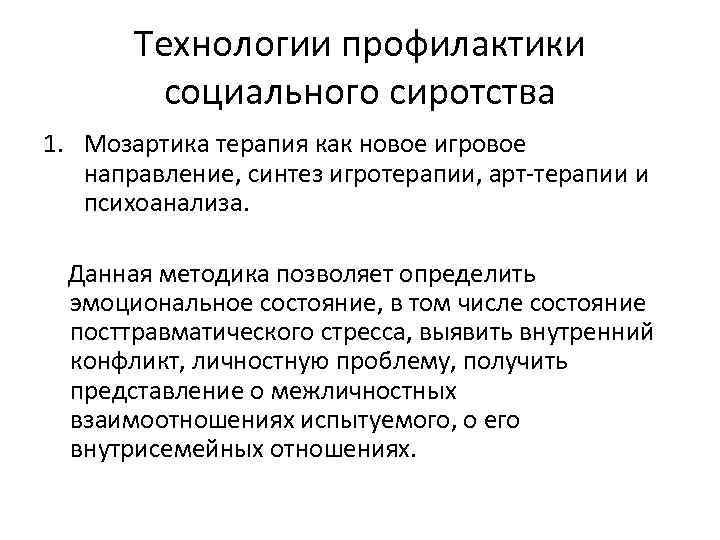 Технологии профилактики социального сиротства

1. Мозартика терапия как новое игровое направление, синтез игротерапии, арт-терапии и психоанализа.

Данная методика позволяет определить эмоциональное состояние, в том числе состояние посттравматического стресса, выявить внутренний конфликт, личностную проблему, получить представление о межличностных взаимоотношениях испытуемого, о его внутрисемейных отношениях.